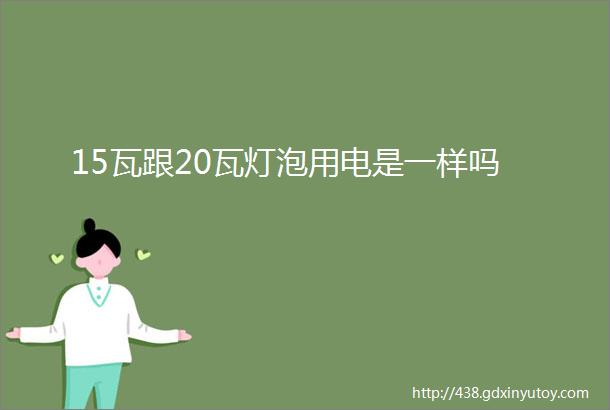 15瓦跟20瓦灯泡用电是一样吗

http://438.gdxinyutoy.com